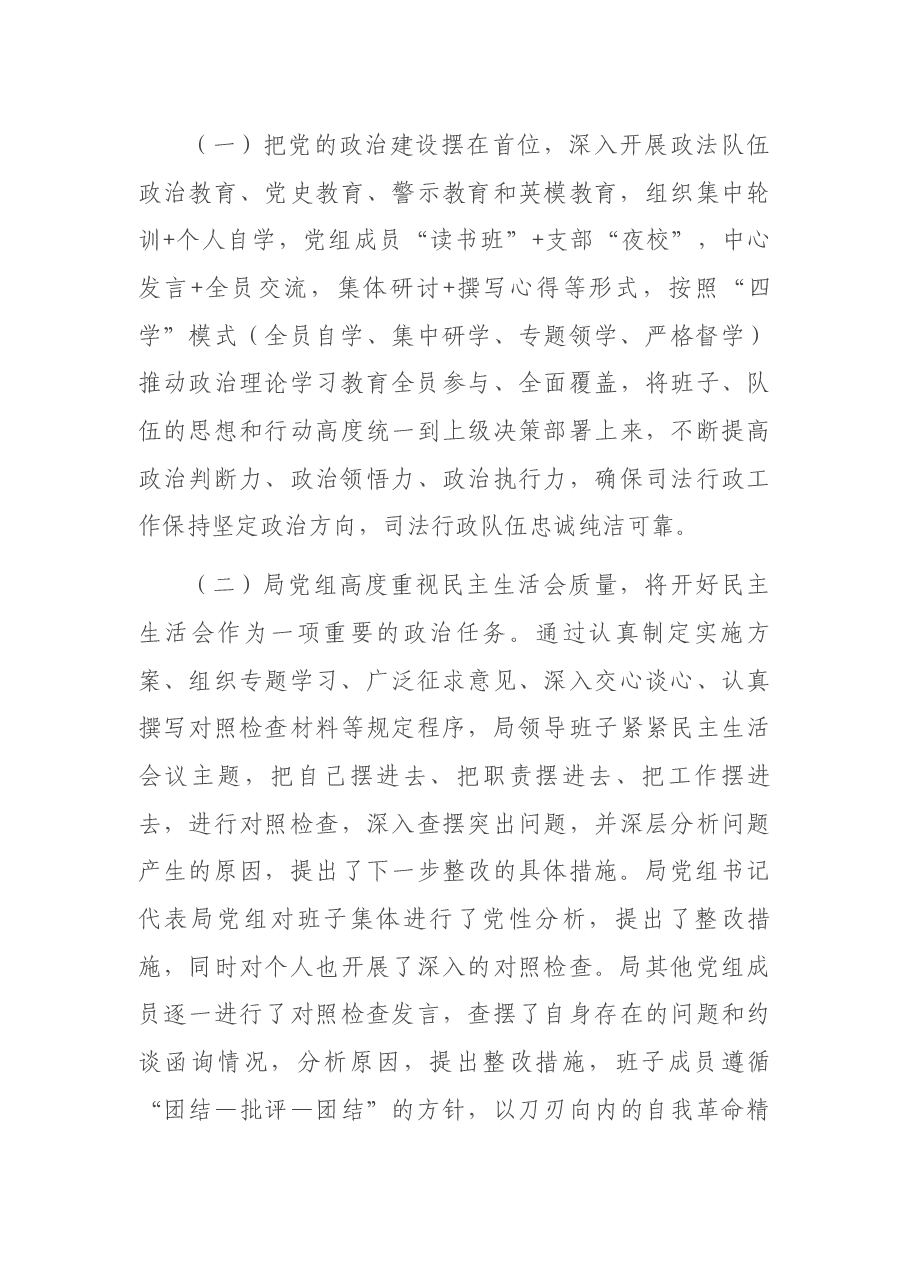 （一）把党的政治建设摆在首位，深入开展政法队伍政治教育、党史教育、警示教育和英模教育，组织集中轮训+个人自学，党组成员“读书班”+支部“夜校”，中心发言+全员交流，集体研讨+撰写心得等形式，按照“四学”模式（全员自学、集中研学、专题领学、严格督学）推动政治理论学习教育全员参与、全面覆盖，将班子、队伍的思想和行动高度统一到上级决策部署上来，不断提高政治判断力、政治领悟力、政治执行力，确保司法行政工作保持坚定政治方向，司法行政队伍忠诚纯洁可靠。

（二）局党组高度重视民主生活会质量，将开好民主生活会作为一项重要的政治任务。通过认真制定实施方案、组织专题学习、广泛征求意见、深入交心谈心、认真撰写对照检查材料等规定程序，局领导班子紧紧民主生活会议主题，把自己摆进去、把职责摆进去、把工作摆进去，进行对照检查，深入查摆突出问题，并深层分析问题产生的原因，提出了下一步整改的具体措施。局党组书记代表局党组对班子集体进行了党性分析，提出了整改措施，同时对个人也开展了深入的对照检查。局其他党组成员逐一进行了对照检查发言，查摆了自身存在的问题和约谈函询情况，分析原因，提出整改措施，班子成员遵循“团结—批评—团结”的方针，以刀刃向内的自我革命精